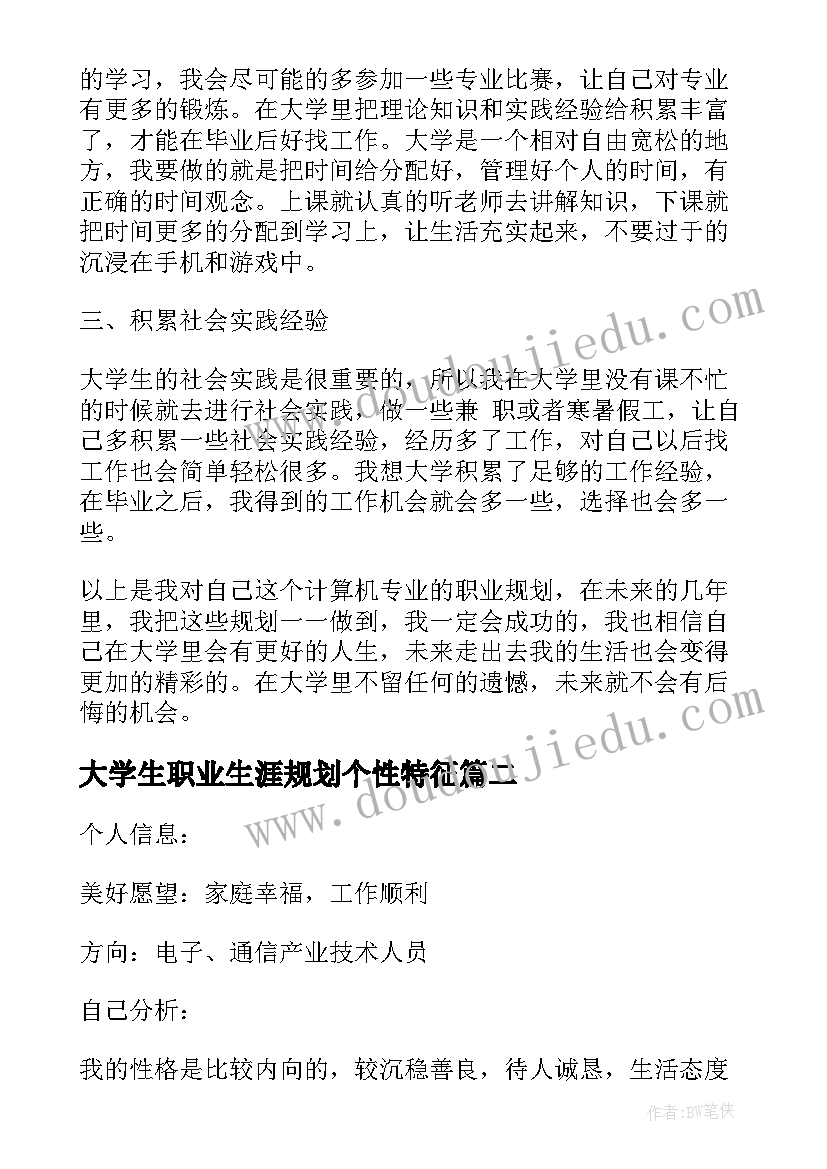 的学习，我会尽可能的多参加一些专业比赛，让自己对专业有更多的锻炼。在大学里把理论知识和实践经验给积累丰富了，才能在毕业后好找工作。大学是一个相对自由宽松的地方，我要做的就是把时间给分配好，管理好个人的时间，有正确的时间观念。上课就认真的听老师去讲解知识，下课就把时间更多的分配到学习上，让生活充实起来，不要过于的沉浸在手机和游戏中。

三、积累社会实践经验

大学生的社会实践是很重要的，所以我在大学里没有课不忙的时候就去进行社会实践，做一些兼 职或者寒暑假工，让自己多积累一些社会实践经验，经历多了工作，对自己以后找工作也会简单轻松很多。我想大学积累了足够的工作经验，在毕业之后，我得到的工作机会就会多一些，选择也会多一些。

以上是我对自己这个计算机专业的职业规划，在未来的几年里，我把这些规划一一做到，我一定会成功的，我也相信自己在大学里会有更好的人生，未来走出去我的生活也会变得更加的精彩的。在大学里不留任何的遗憾，未来就不会有后悔的机会。

大学生职业生涯规划个性特征篇二

个人信息：

美好愿望：家庭幸福，工作顺利

方向：电子、通信产业技术人员

自己分析：

我的性格是比较内向的，较沉稳善良，待人诚恳，生活态度

www.doudoujiedu.com

www.doudoujiedu.com

作者：BW笔侠